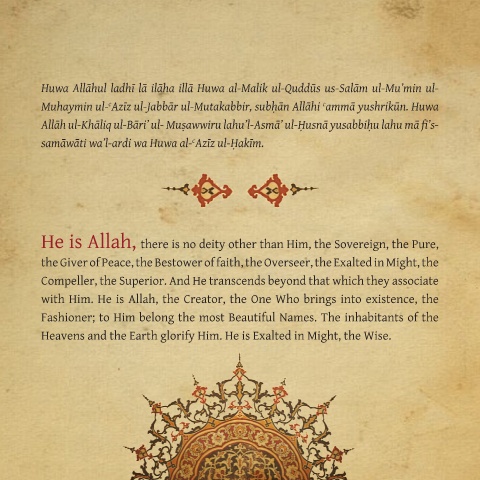 Huwa Allāhul ladhī lā ilāha illā Huwa al-Malik ul-Quddūs us-Salām ul-Mu'min ul-Muhaymin ul-ʿAzīz ul-Jabbār ul-Mutakabbir, subḥān Allāhi ʿammā yushrikūn. Huwa Allāh ul-Khāliq ul-Bāri' ul- Muṣawwiru lahu'l-Asmā' ul-Ḥusnā yusabbiḥu lahu mā fi's-samāwāti wa'l-ardi wa Huwa al-ʿAzīz ul-Ḥakīm.

He is Allah, there is no deity other than Him, the Sovereign, the Pure, the Giver of Peace, the Bestower of faith, the Overseer, the Exalted in Might, the Compeller, the Superior. And He transcends beyond that which they associate with Him. He is Allah, the Creator, the One Who brings into existence, the Fashioner; to Him belong the most Beautiful Names. The inhabitants of the Heavens and the Earth glorify Him. He is Exalted in Might, the Wise.